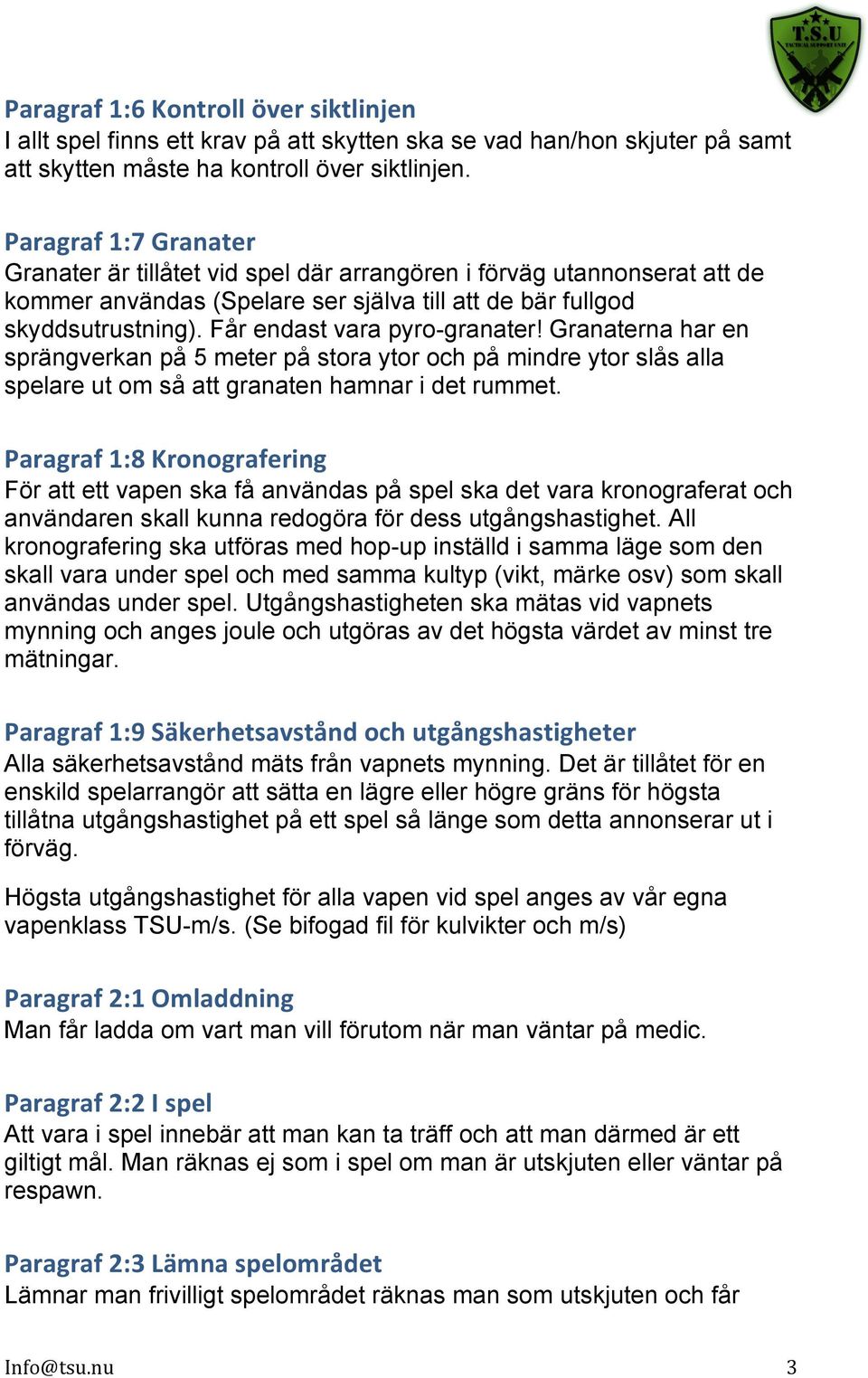 T.S.U
TACTICAL SUPPORT UNIT

Paragraf 1:6 Kontroll över siktlinjen
I allt spel finns ett krav på att skytten ska se vad han/hon skjuter på samt att skytten måste ha kontroll över siktlinjen.

Paragraf 1:7 Granater
Granater är tillåtet vid spel där arrangören i förväg utannonserat att de kommer användas (Spelare ser själva till att de bär fullgod skyddsutrustning). Får endast vara pyro-granater! Granaterna har en sprängverkan på 5 meter på stora ytor och på mindre ytor slås alla spelare ut om så att granaten hamnar i det rummet.

Paragraf 1:8 Kronografering
För att ett vapen ska få användas på spel ska det vara kronograferat och användaren skall kunna redogöra för dess utgångshastighet. All kronografering ska utföras med hop-up inställd i samma läge som den skall vara under spel och med samma kultyp (vikt, märke osv) som skall användas under spel. Utgångshastigheten ska mätas vid vapnets mynning och anges joule och utgöras av det högsta värdet av minst tre mätningar.

Paragraf 1:9 Säkerhetsavstånd och utgångshastigheter
Alla säkerhetsavstånd mäts från vapnets mynning. Det är tillåtet för en enskild spelarrangör att sätta en lägre eller högre gräns för högsta tillåtna utgångshastighet på ett spel så länge som detta annonserar ut i förväg.

Högsta utgångshastighet för alla vapen vid spel anges av vår egna vapenklass TSU-m/s. (Se bifogad fil för kulvikter och m/s)

Paragraf 2:1 Omladdning
Man får ladda om vart man vill förutom när man väntar på medic.

Paragraf 2:2 I spel
Att vara i spel innebär att man kan ta träff och att man därmed är ett giltigt mål. Man räknas ej som i spel om man är utskjuten eller väntar på respawn.

Paragraf 2:3 Lämna spelområdet
Lämnar man frivilligt spelområdet räknas man som utskjuten och får

Info@tsu.nu 3